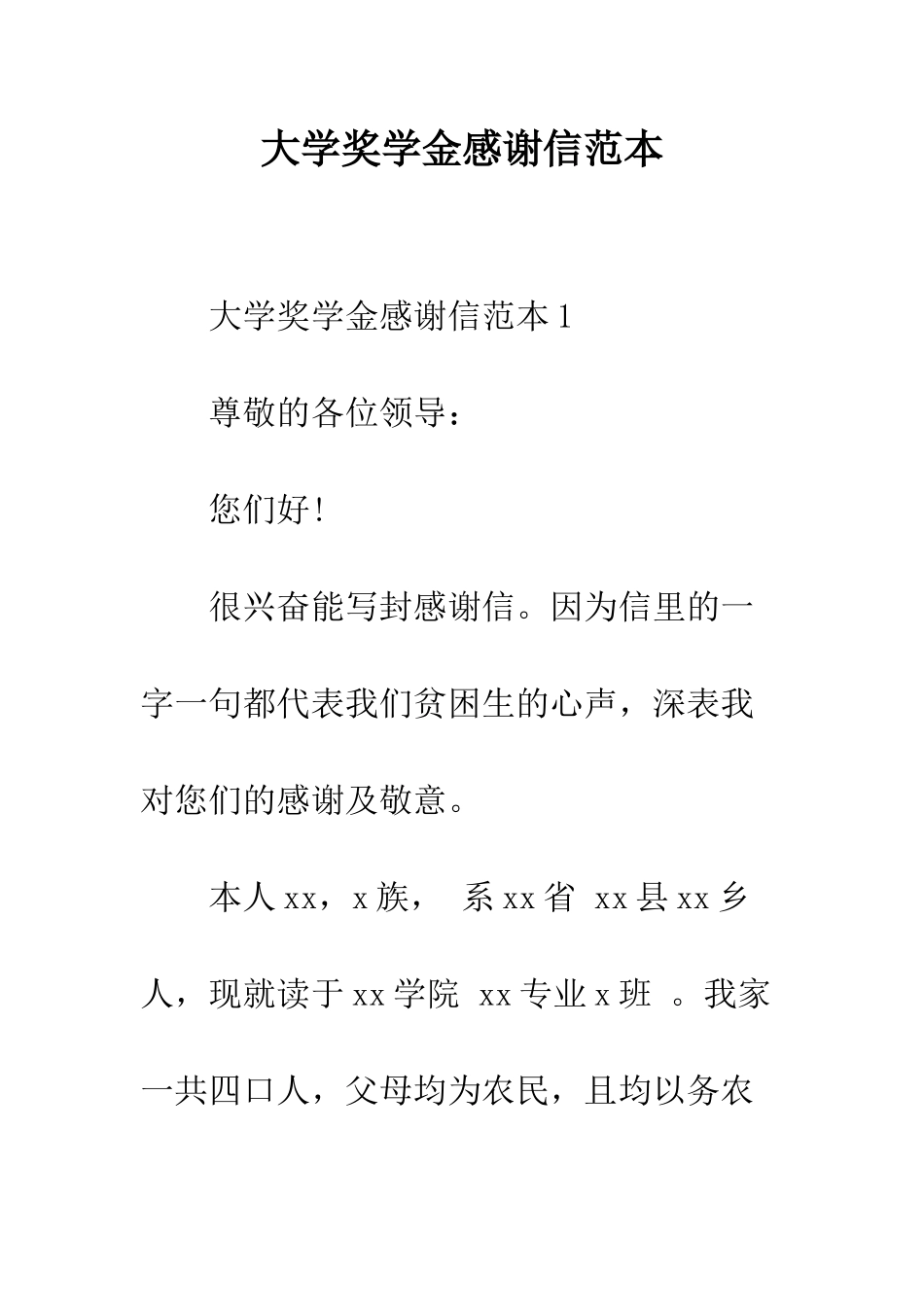 大学奖学金感谢信范本

大学奖学金感谢信范本1

尊敬的各位领导：

您们好！

很兴奋能写封感谢信。因为信里的一字一句都代表我们贫困生的心声，深表我对您们的感谢及敬意。

本人xx，x族， 系xx省 xx县xx乡人，现就读于xx学院 xx专业x班 。我家一共四口人，父母均为农民，且均以务农